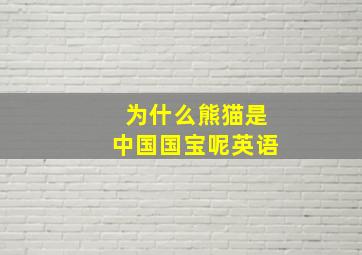 为什么熊猫是
中国国宝呢英语